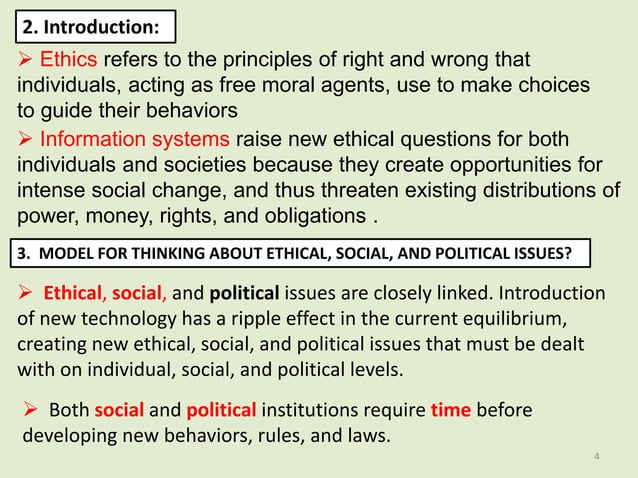 2. Introduction:

➢ Ethics refers to the principles of right and wrong that individuals, acting as free moral agents, use to make choices to guide their behaviors

➢ Information systems raise new ethical questions for both individuals and societies because they create opportunities for intense social change, and thus threaten existing distributions of power, money, rights, and obligations .

3. MODEL FOR THINKING ABOUT ETHICAL, SOCIAL, AND POLITICAL ISSUES?

➢ Ethical, social, and political issues are closely linked. Introduction of new technology has a ripple effect in the current equilibrium, creating new ethical, social, and political issues that must be dealt with on individual, social, and political levels.

➢ Both social and political institutions require time before developing new behaviors, rules, and laws.

4